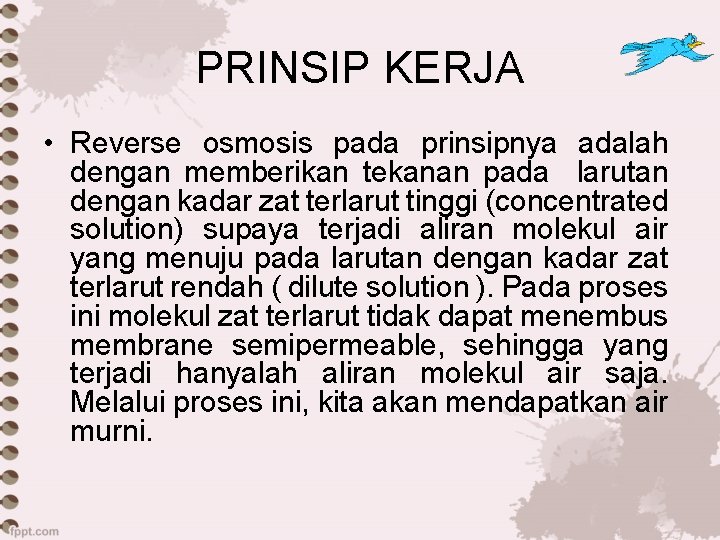 PRINSIP KERJA

• Reverse osmosis pada prinsipnya adalah dengan memberikan tekanan pada larutan dengan kadar zat terlarut tinggi (concentrated solution) supaya terjadi aliran molekul air yang menuju pada larutan dengan kadar zat terlarut rendah ( dilute solution ). Pada proses ini molekul zat terlarut tidak dapat menembus membrane semipermeable, sehingga yang terjadi hanyalah aliran molekul air saja. Melalui proses ini, kita akan mendapatkan air murni.

fppt.com